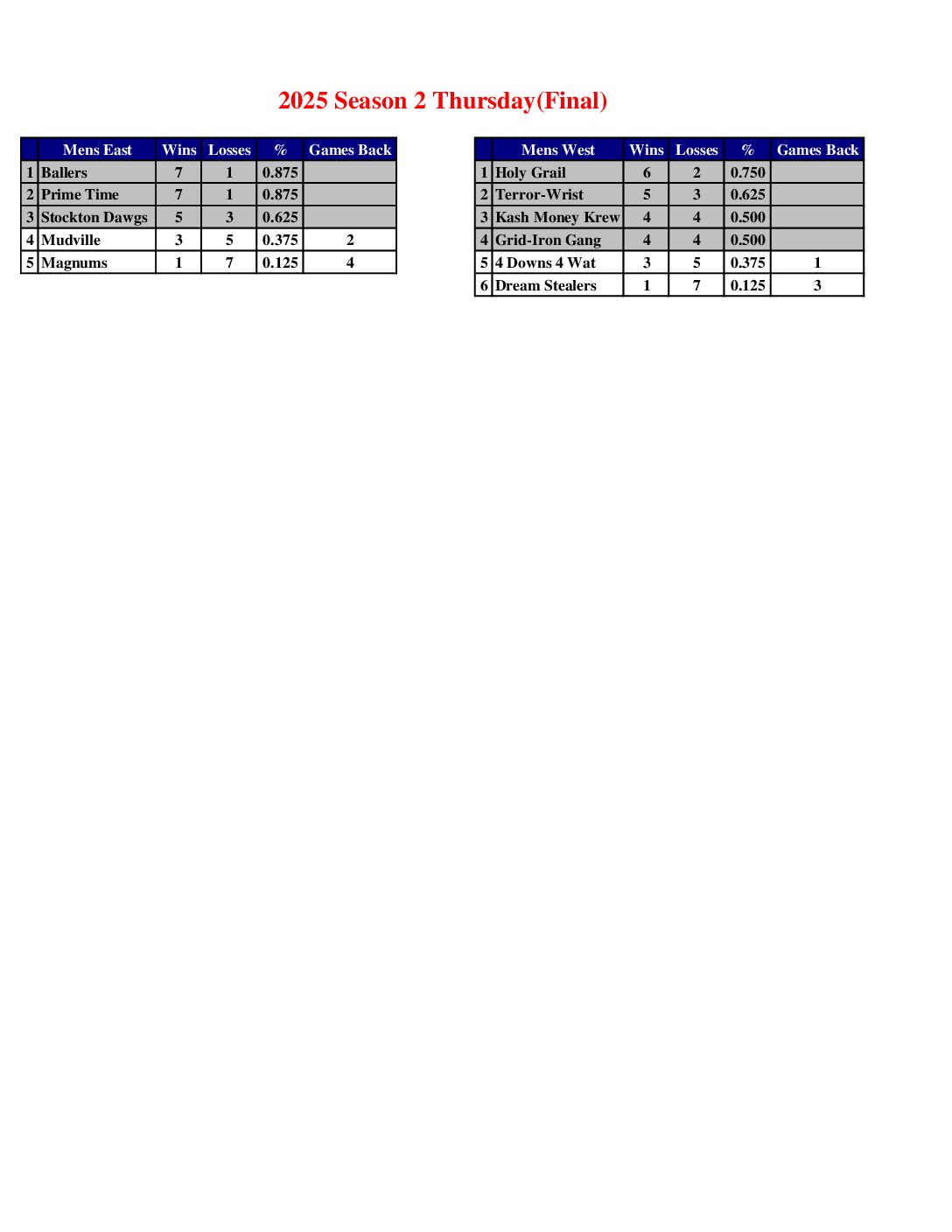 2025 Season 2 Thursday(Final)

|  | Mens East | Wins | Losses | % | Games Back |
|---|---|---|---|---|---|
| 1 | Ballers | 7 | 1 | 0.875 |  |
| 2 | Prime Time | 7 | 1 | 0.875 |  |
| 3 | Stockton Dawgs | 5 | 3 | 0.625 |  |
| 4 | Mudville | 3 | 5 | 0.375 | 2 |
| 5 | Magnums | 1 | 7 | 0.125 | 4 |

|  | Mens West | Wins | Losses | % | Games Back |
|---|---|---|---|---|---|
| 1 | Holy Grail | 6 | 2 | 0.750 |  |
| 2 | Terror-Wrist | 5 | 3 | 0.625 |  |
| 3 | Kash Money Krew | 4 | 4 | 0.500 |  |
| 4 | Grid-Iron Gang | 4 | 4 | 0.500 |  |
| 5 | 4 Downs 4 Wat | 3 | 5 | 0.375 | 1 |
| 6 | Dream Stealers | 1 | 7 | 0.125 | 3 |